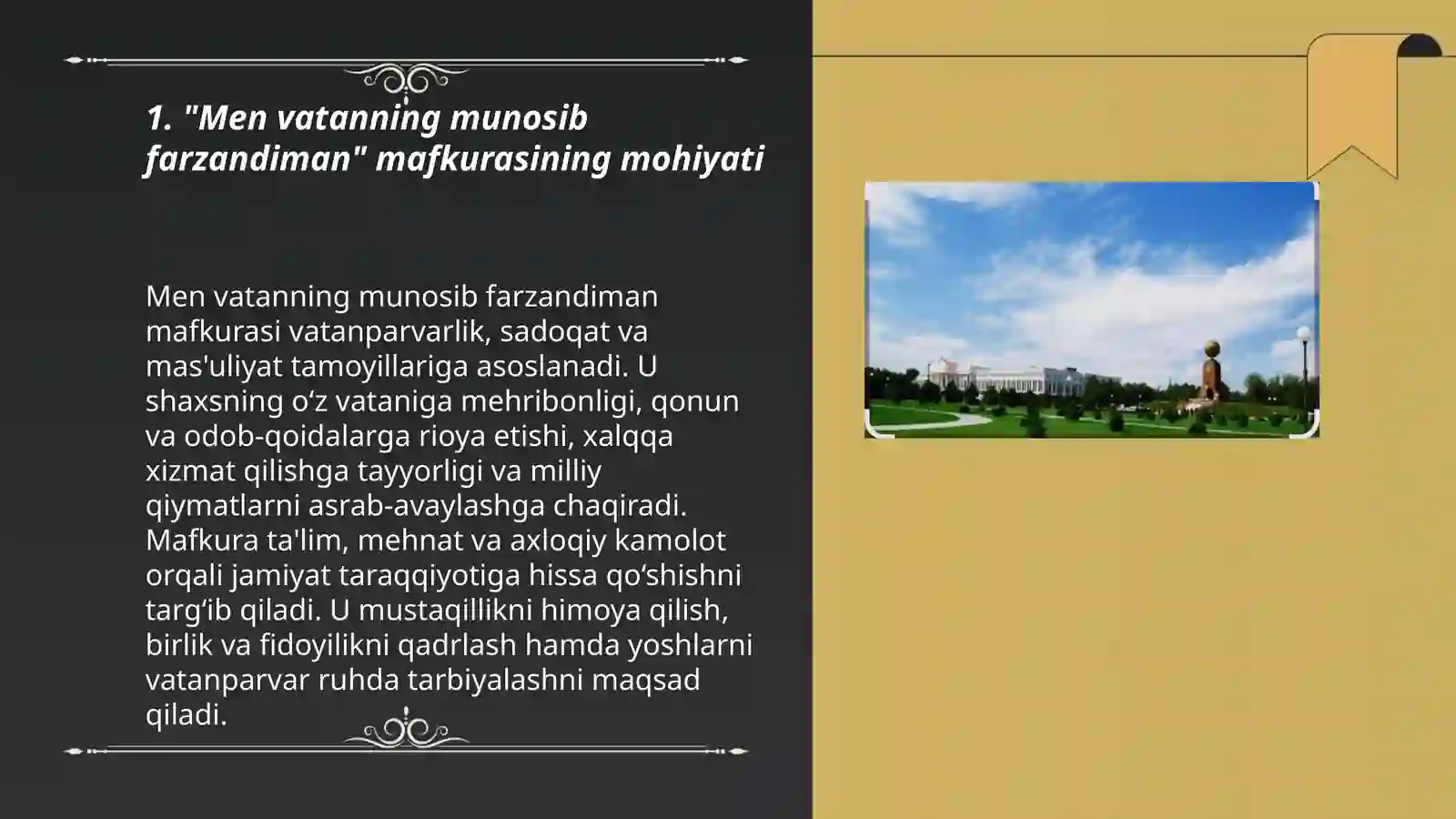 1. "Men vatanning munosib farzandiman" mafkurasining mohiyati

Men vatanning munosib farzandiman mafkurasi vatanparvarlik, sadoqat va mas'uliyat tamoyillariga asoslanadi. U shaxsning oʻz vataniga mehribonligi, qonun va odob-qoidalarga rioya etishi, xalqqa xizmat qilishga tayyorligi va milliy qiymatlarni asrab-avaylashga chaqiradi. Mafkura ta'lim, mehnat va axloqiy kamolot orqali jamiyat taraqqiyotiga hissa qoʻshishni targʻib qiladi. U mustaqillikni himoya qilish, birlik va fidoyilikni qadrlash hamda yoshlarni vatanparvar ruhda tarbiyalashni maqsad qiladi.